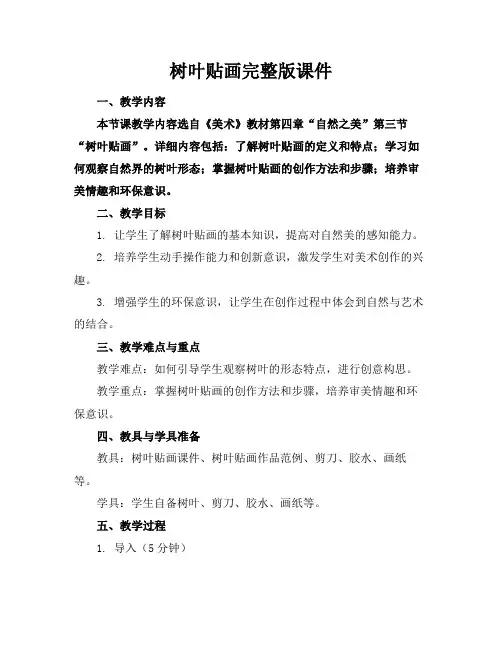 树叶贴画完整版课件

一、教学内容

本节课教学内容选自《美术》教材第四章“自然之美”第三节“树叶贴画”。详细内容包括：了解树叶贴画的定义和特点；学习如何观察自然界的树叶形态；掌握树叶贴画的创作方法和步骤；培养审美情趣和环保意识。

二、教学目标

1. 让学生了解树叶贴画的基本知识，提高对自然美的感知能力。

2. 培养学生动手操作能力和创新意识，激发学生对美术创作的兴趣。

3. 增强学生的环保意识，让学生在创作过程中体会到自然与艺术的结合。

三、教学难点与重点

教学难点：如何引导学生观察树叶的形态特点，进行创意构思。

教学重点：掌握树叶贴画的创作方法和步骤，培养审美情趣和环保意识。

四、教具与学具准备

教具：树叶贴画课件、树叶贴画作品范例、剪刀、胶水、画纸等。

学具：学生自备树叶、剪刀、胶水、画纸等。

五、教学过程

1. 导入（5 分钟）